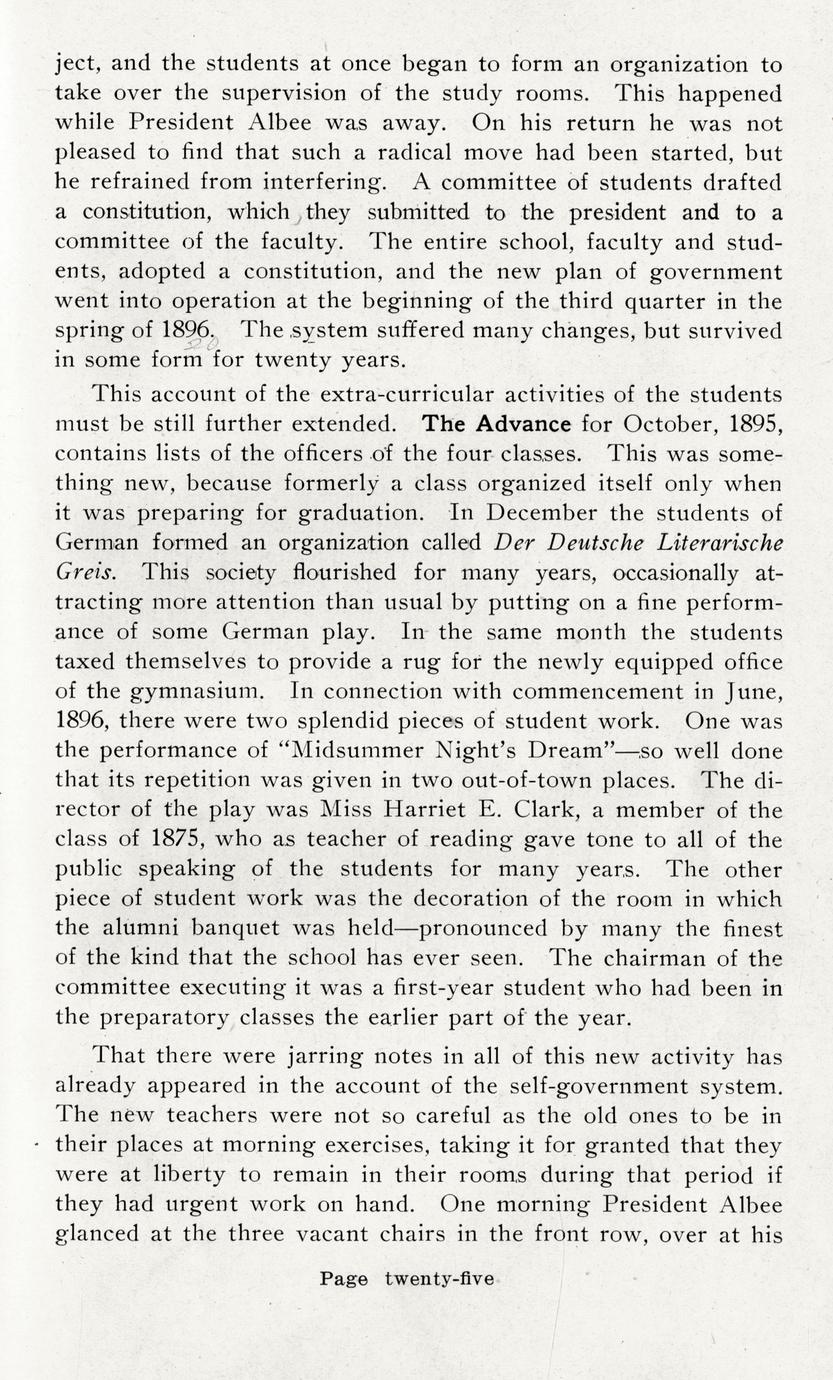 ject, and the students at once began to form an organization to take over the supervision of the study rooms. This happened while President Albee was away. On his return he was not pleased to find that such a radical move had been started, but he refrained from interfering. A committee of students drafted a constitution, which they submitted to the president and to a committee of the faculty. The entire school, faculty and students, adopted a constitution, and the new plan of government went into operation at the beginning of the third quarter in the spring of 1896. The system suffered many changes, but survived in some form for twenty years.

This account of the extra-curricular activities of the students must be still further extended. The Advance for October, 1895, contains lists of the officers of the four classes. This was something new, because formerly a class organized itself only when it was preparing for graduation. In December the students of German formed an organization called Der Deutsche Literarische Greis. This society flourished for many years, occasionally attracting more attention than usual by putting on a fine performance of some German play. In the same month the students taxed themselves to provide a rug for the newly equipped office of the gymnasium. In connection with commencement in June, 1896, there were two splendid pieces of student work. One was the performance of "Midsummer Night's Dream"—so well done that its repetition was given in two out-of-town places. The director of the play was Miss Harriet E. Clark, a member of the class of 1875, who as teacher of reading gave tone to all of the public speaking of the students for many years. The other piece of student work was the decoration of the room in which the alumni banquet was held—pronounced by many the finest of the kind that the school has ever seen. The chairman of the committee executing it was a first-year student who had been in the preparatory classes the earlier part of the year.

That there were jarring notes in all of this new activity has already appeared in the account of the self-government system. The new teachers were not so careful as the old ones to be in their places at morning exercises, taking it for granted that they were at liberty to remain in their rooms during that period if they had urgent work on hand. One morning President Albee glanced at the three vacant chairs in the front row, over at his

Page twenty-five